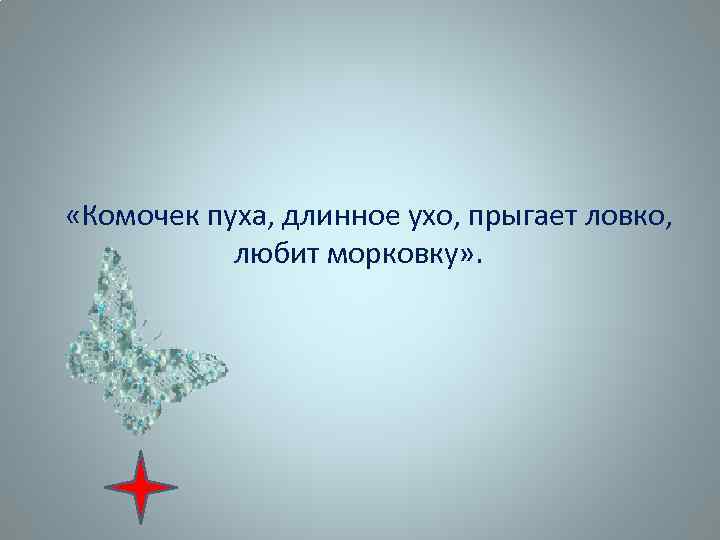 «Комочек пуха, длинное ухо, прыгает ловко, любит морковку».